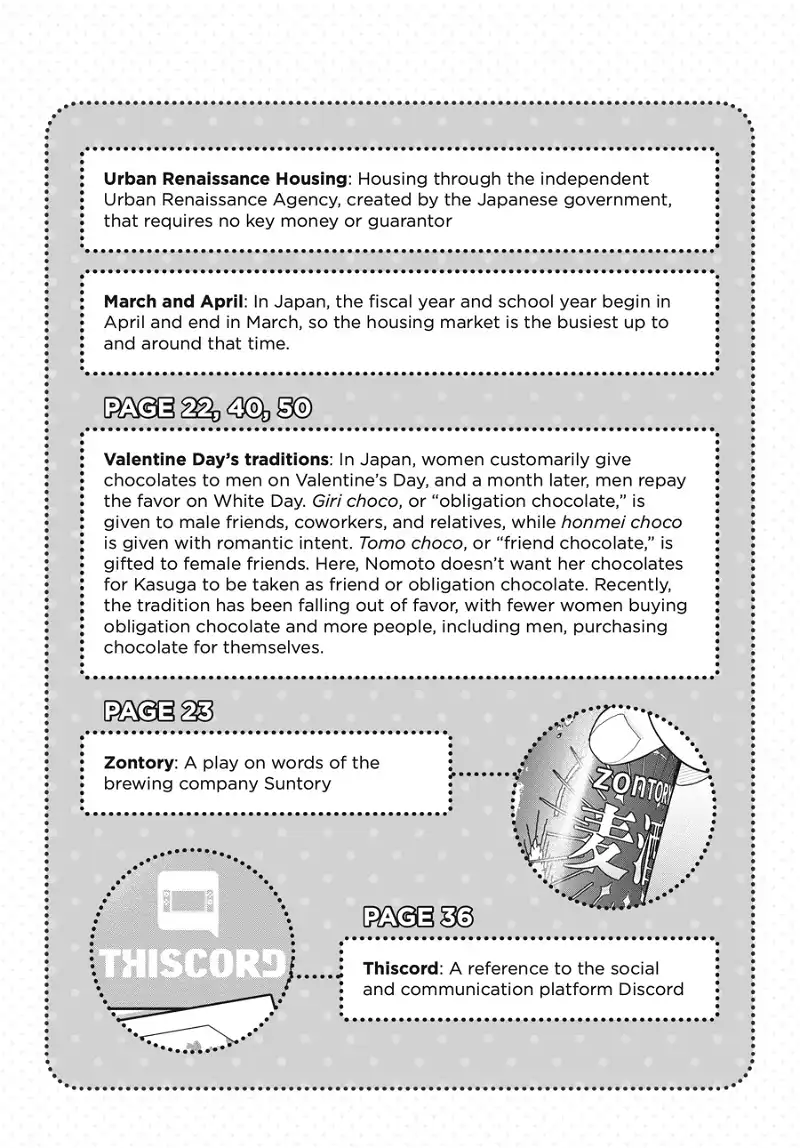 **Urban Renaissance Housing**: Housing through the independent Urban Renaissance Agency, created by the Japanese government, that requires no key money or guarantor

**March and April**: In Japan, the fiscal year and school year begin in April and end in March, so the housing market is the busiest up to and around that time.

PAGE 22, 40, 50

**Valentine Day's traditions**: In Japan, women customarily give chocolates to men on Valentine's Day, and a month later, men repay the favor on White Day. *Giri choco*, or "obligation chocolate," is given to male friends, coworkers, and relatives, while *honmei choco* is given with romantic intent. *Tomo choco*, or "friend chocolate," is gifted to female friends. Here, Nomoto doesn't want her chocolates for Kasuga to be taken as friend or obligation chocolate. Recently, the tradition has been falling out of favor, with fewer women buying obligation chocolate and more people, including men, purchasing chocolate for themselves.

PAGE 23

**Zontory**: A play on words of the brewing company Suntory

ZONTORY 麦酒

THISCORD

PAGE 36

**Thiscord**: A reference to the social and communication platform Discord